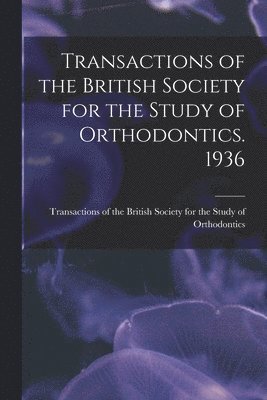 Transactions of the British Society for the Study of Orthodontics. 1936

Transactions of the British Society for the Study of Orthodontics